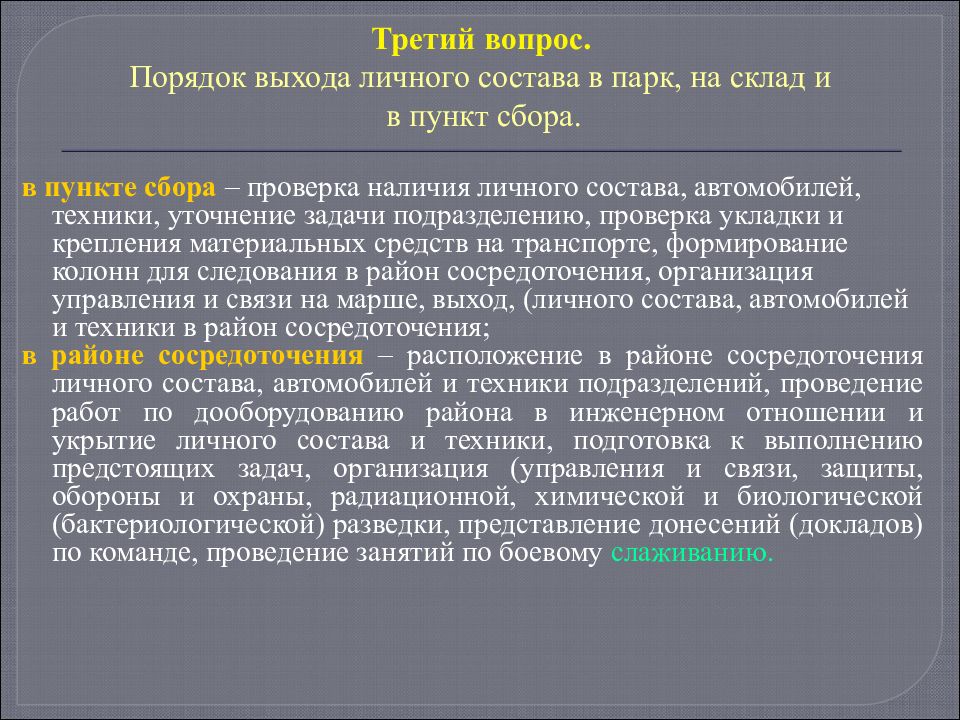 Третий вопрос.
Порядок выхода личного состава в парк, на склад и в пункт сбора.

в пункте сбора – проверка наличия личного состава, автомобилей, техники, уточнение задачи подразделению, проверка укладки и крепления материальных средств на транспорте, формирование колонн для следования в район сосредоточения, организация управления и связи на марше, выход, (личного состава, автомобилей и техники в район сосредоточения;
в районе сосредоточения – расположение в районе сосредоточения личного состава, автомобилей и техники подразделений, проведение работ по дооборудованию района в инженерном отношении и укрытие личного состава и техники, подготовка к выполнению предстоящих задач, организация (управления и связи, защиты, обороны и охраны, радиационной, химической и биологической (бактериологической) разведки, представление донесений (докладов) по команде, проведение занятий по боевому слаживанию.